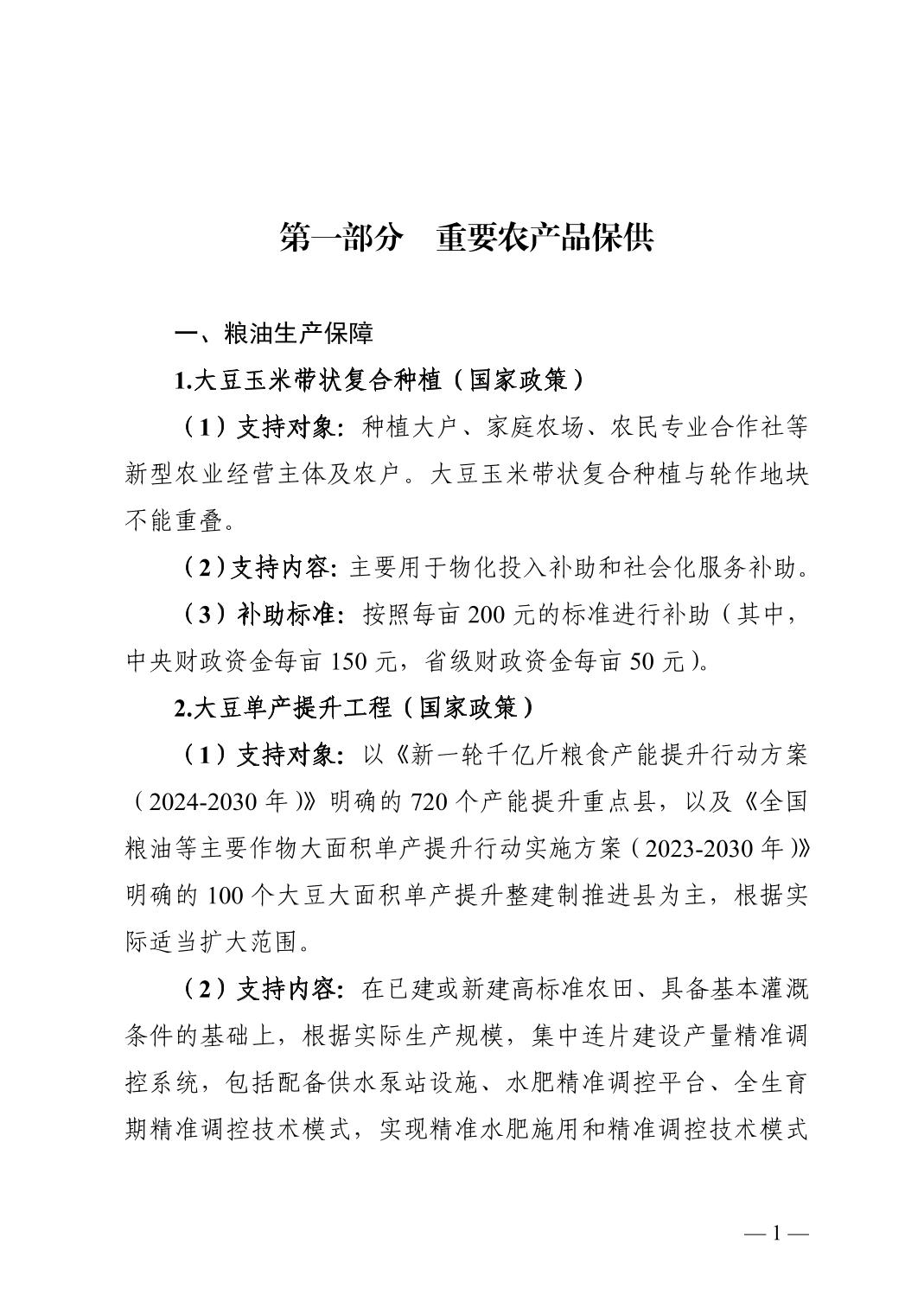 第一部分　重要农产品保供

一、粮油生产保障

1.大豆玉米带状复合种植（国家政策）

（1）支持对象：种植大户、家庭农场、农民专业合作社等新型农业经营主体及农户。大豆玉米带状复合种植与轮作地块不能重叠。

（2）支持内容：主要用于物化投入补助和社会化服务补助。

（3）补助标准：按照每亩 200 元的标准进行补助（其中，中央财政资金每亩 150 元，省级财政资金每亩 50 元）。

2.大豆单产提升工程（国家政策）

（1）支持对象：以《新一轮千亿斤粮食产能提升行动方案（2024-2030 年）》明确的 720 个产能提升重点县，以及《全国粮油等主要作物大面积单产提升行动实施方案（2023-2030 年）》明确的 100 个大豆大面积单产提升整建制推进县为主，根据实际适当扩大范围。

（2）支持内容：在已建或新建高标准农田、具备基本灌溉条件的基础上，根据实际生产规模，集中连片建设产量精准调控系统，包括配备供水泵站设施、水肥精准调控平台、全生育期精准调控技术模式，实现精准水肥施用和精准调控技术模式

— 1 —